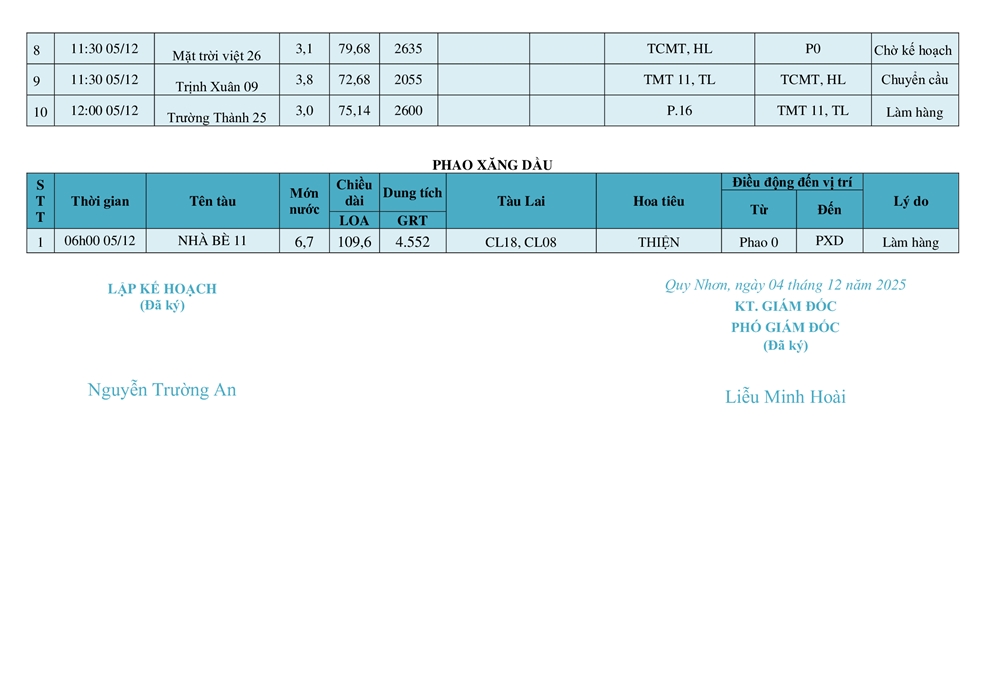 | 8 | 11:30 05/12 | Mặt trời việt 26 | 3,1 | 79,68 | 2635 | | | TCMT, HL | P0 | Chờ kế hoạch |
|---|---|---|---|---|---|---|---|---|---|---|
| 9 | 11:30 05/12 | Trịnh Xuân 09 | 3,8 | 72,68 | 2055 | | | TMT 11, TL | TCMT, HL | Chuyển cầu |
| 10 | 12:00 05/12 | Trường Thành 25 | 3,0 | 75,14 | 2600 | | | P.16 | TMT 11, TL | Làm hàng |

PHAO XĂNG DẦU

| STT | Thời gian | Tên tàu | Mớn nước | Chiều dài LOA | Dung tích GRT | Tàu Lai | Hoa tiêu | Điều động đến vị trí Từ | Điều động đến vị trí Đến | Lý do |
|---|---|---|---|---|---|---|---|---|---|---|
| 1 | 06h00 05/12 | NHÀ BÈ 11 | 6,7 | 109,6 | 4.552 | CL18, CL08 | THIỆN | Phao 0 | PXD | Làm hàng |

LẬP KẾ HOẠCH
(Đã ký)

Nguyễn Trường An

Quy Nhơn, ngày 04 tháng 12 năm 2025
KT. GIÁM ĐỐC
PHÓ GIÁM ĐỐC
(Đã ký)

Liễu Minh Hoài